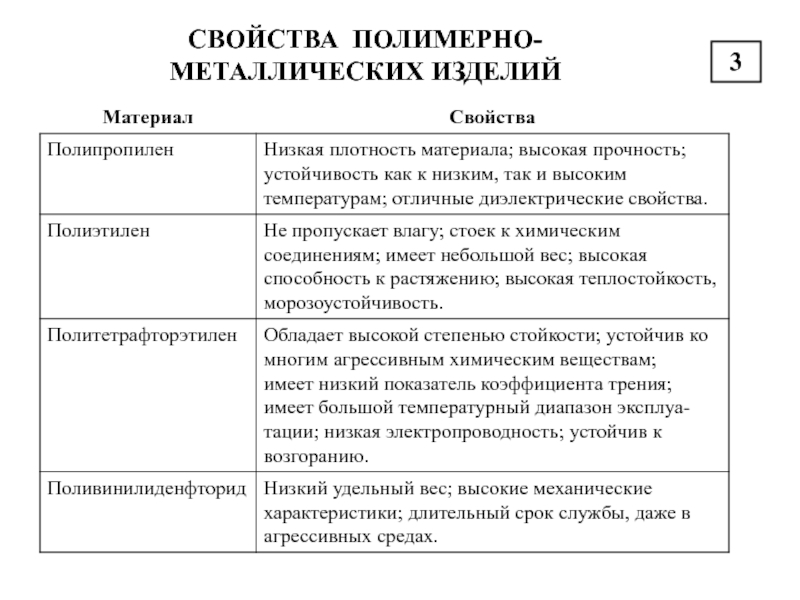 СВОЙСТВА ПОЛИМЕРНО-МЕТАЛЛИЧЕСКИХ ИЗДЕЛИЙ

3

| Материал | Свойства |
|---|---|
| Полипропилен | Низкая плотность материала; высокая прочность; устойчивость как к низким, так и высоким температурам; отличные диэлектрические свойства. |
| Полиэтилен | Не пропускает влагу; стоек к химическим соединениям; имеет небольшой вес; высокая способность к растяжению; высокая теплостойкость, морозоустойчивость. |
| Политетрафторэтилен | Обладает высокой степенью стойкости; устойчив ко многим агрессивным химическим веществам; имеет низкий показатель коэффициента трения; имеет большой температурный диапазон эксплуатации; низкая электропроводность; устойчив к возгоранию. |
| Поливинилиденфторид | Низкий удельный вес; высокие механические характеристики; длительный срок службы, даже в агрессивных средах. |